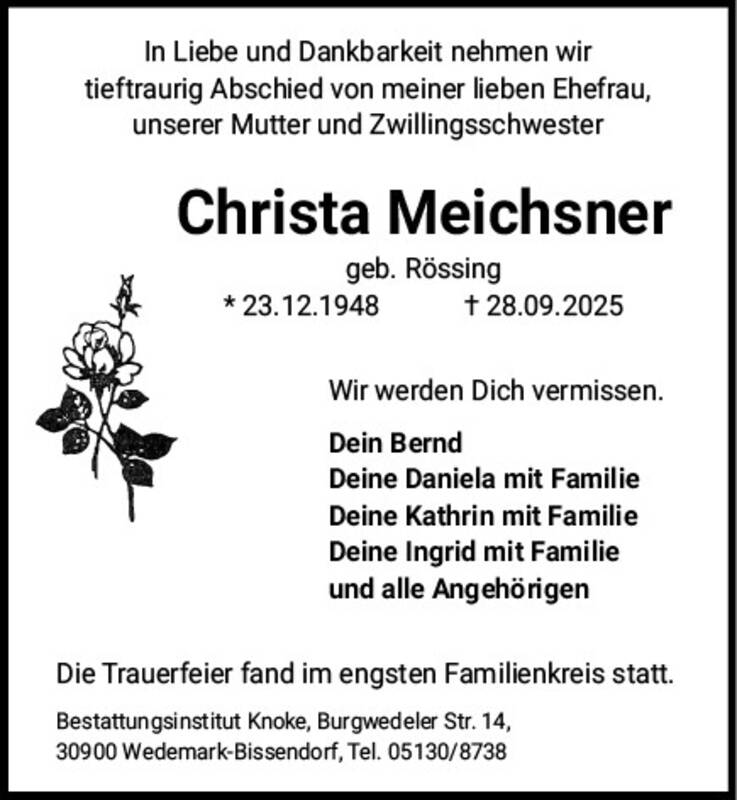 In Liebe und Dankbarkeit nehmen wir tieftraurig Abschied von meiner lieben Ehefrau, unserer Mutter und Zwillingsschwester

Christa Meichsner

geb. Rössing

* 23.12.1948 † 28.09.2025

Wir werden Dich vermissen.

Dein Bernd
Deine Daniela mit Familie
Deine Kathrin mit Familie
Deine Ingrid mit Familie
und alle Angehörigen

Die Trauerfeier fand im engsten Familienkreis statt.

Bestattungsinstitut Knoke, Burgwedeler Str. 14, 30900 Wedemark-Bissendorf, Tel. 05130/8738